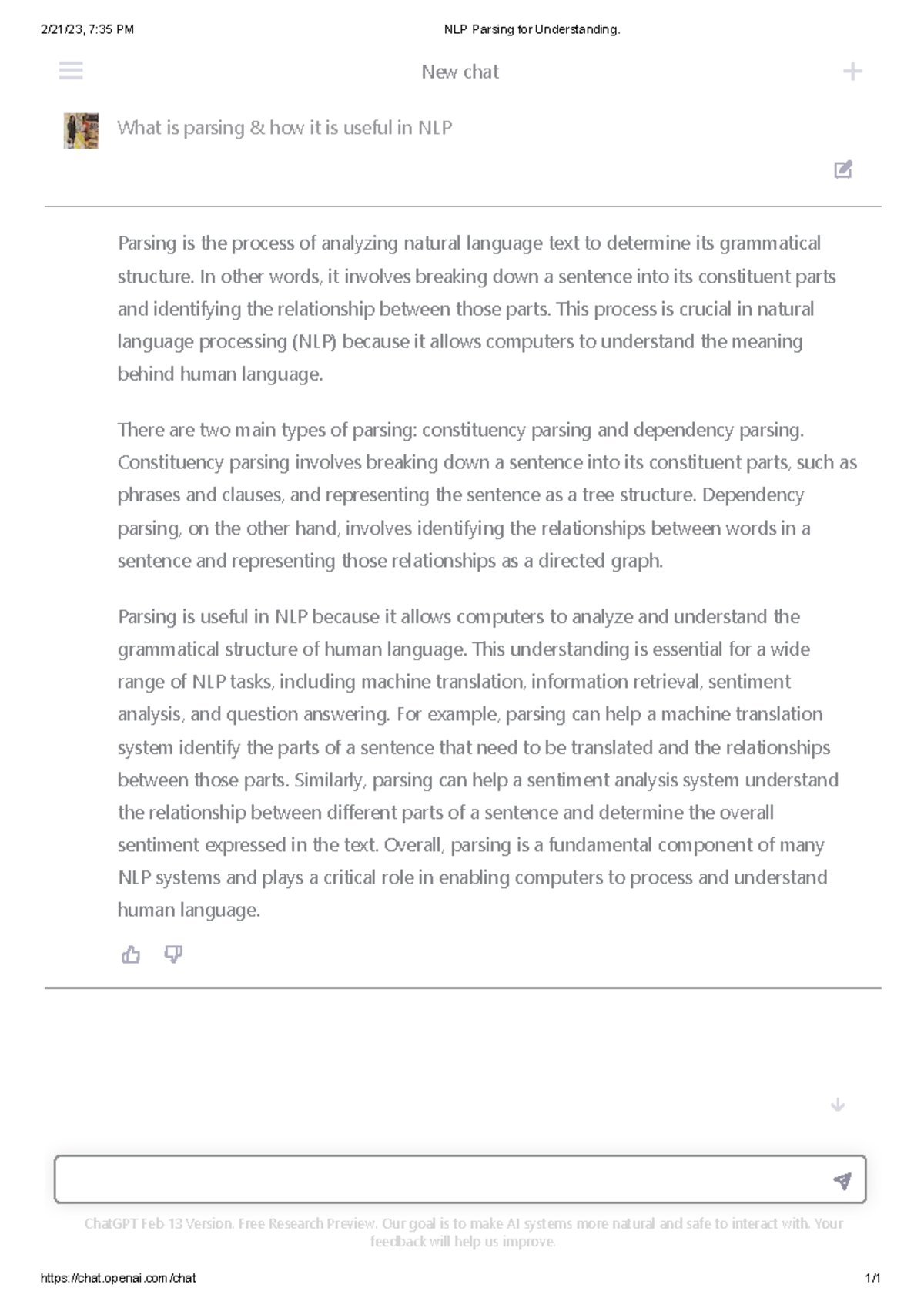 2/21/23, 7:35 PM NLP Parsing for Understanding.

New chat

What is parsing & how it is useful in NLP

Parsing is the process of analyzing natural language text to determine its grammatical structure. In other words, it involves breaking down a sentence into its constituent parts and identifying the relationship between those parts. This process is crucial in natural language processing (NLP) because it allows computers to understand the meaning behind human language.

There are two main types of parsing: constituency parsing and dependency parsing. Constituency parsing involves breaking down a sentence into its constituent parts, such as phrases and clauses, and representing the sentence as a tree structure. Dependency parsing, on the other hand, involves identifying the relationships between words in a sentence and representing those relationships as a directed graph.

Parsing is useful in NLP because it allows computers to analyze and understand the grammatical structure of human language. This understanding is essential for a wide range of NLP tasks, including machine translation, information retrieval, sentiment analysis, and question answering. For example, parsing can help a machine translation system identify the parts of a sentence that need to be translated and the relationships between those parts. Similarly, parsing can help a sentiment analysis system understand the relationship between different parts of a sentence and determine the overall sentiment expressed in the text. Overall, parsing is a fundamental component of many NLP systems and plays a critical role in enabling computers to process and understand human language.

ChatGPT Feb 13 Version. Free Research Preview. Our goal is to make AI systems more natural and safe to interact with. Your feedback will help us improve.

https://chat.openai.com/chat 1/1